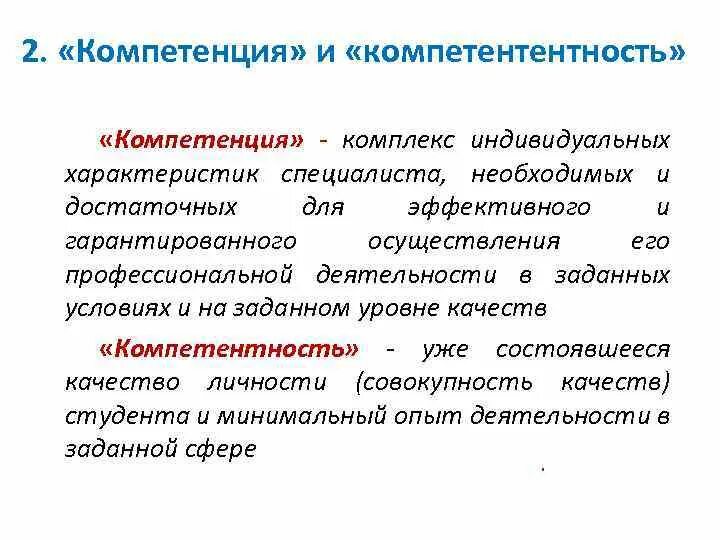 2. «Компетенция» и «компетентентность»

«Компетенция» - комплекс индивидуальных характеристик специалиста, необходимых и достаточных для эффективного и гарантированного осуществления его профессиональной деятельности в заданных условиях и на заданном уровне качеств

«Компетентность» - уже состоявшееся качество личности (совокупность качеств) студента и минимальный опыт деятельности в заданной сфере